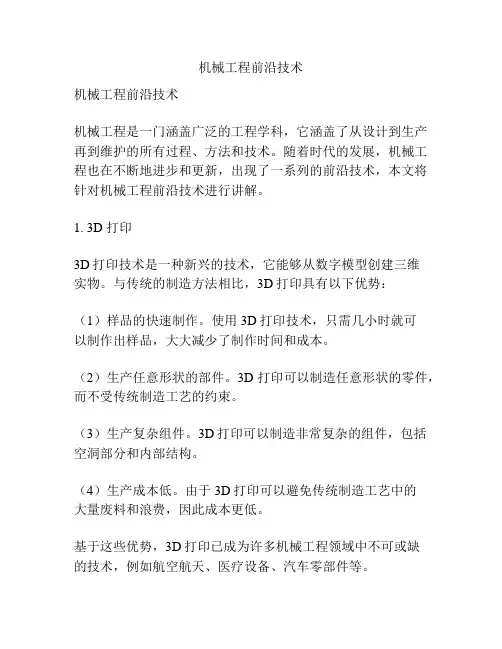 机械工程前沿技术

机械工程前沿技术

机械工程是一门涵盖广泛的工程学科，它涵盖了从设计到生产再到维护的所有过程、方法和技术。随着时代的发展，机械工程也在不断地进步和更新，出现了一系列的前沿技术，本文将针对机械工程前沿技术进行讲解。

1. 3D 打印

3D 打印技术是一种新兴的技术，它能够从数字模型创建三维实物。与传统的制造方法相比，3D 打印具有以下优势：

（1）样品的快速制作。使用 3D 打印技术，只需几小时就可以制作出样品，大大减少了制作时间和成本。

（2）生产任意形状的部件。3D 打印可以制造任意形状的零件，而不受传统制造工艺的约束。

（3）生产复杂组件。3D 打印可以制造非常复杂的组件，包括空洞部分和内部结构。

（4）生产成本低。由于 3D 打印可以避免传统制造工艺中的大量废料和浪费，因此成本更低。

基于这些优势，3D 打印已成为许多机械工程领域中不可或缺的技术，例如航空航天、医疗设备、汽车零部件等。